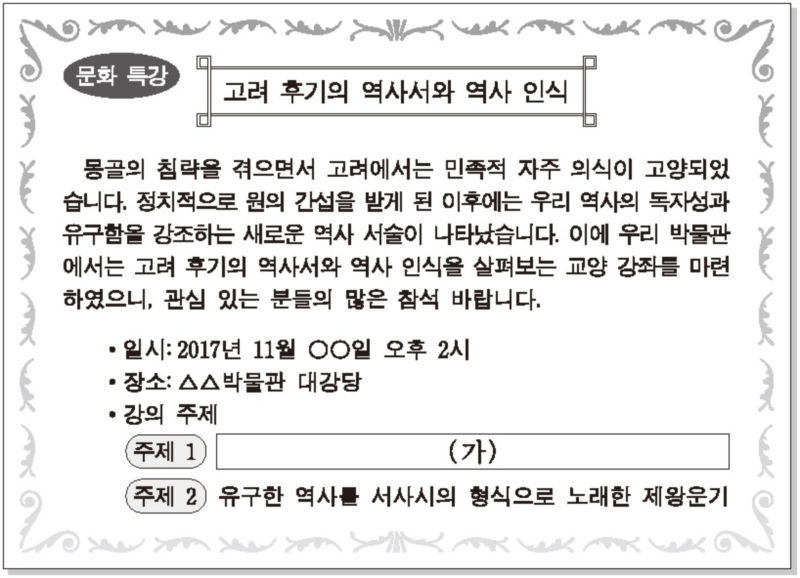 문화 특강

고려 후기의 역사서와 역사 인식

몽골의 침략을 겪으면서 고려에서는 민족적 자주 의식이 고양되었습니다. 정치적으로 원의 간섭을 받게 된 이후에는 우리 역사의 독자성과 유구함을 강조하는 새로운 역사 서술이 나타났습니다. 이에 우리 박물관에서는 고려 후기의 역사서와 역사 인식을 살펴보는 교양 강좌를 마련하였으니, 관심 있는 분들의 많은 참석 바랍니다.

• 일시: 2017년 11월 ○○일 오후 2시
• 장소: △△박물관 대강당
• 강의 주제

주제 1 (가)

주제 2 유구한 역사를 서사시의 형식으로 노래한 제왕운기